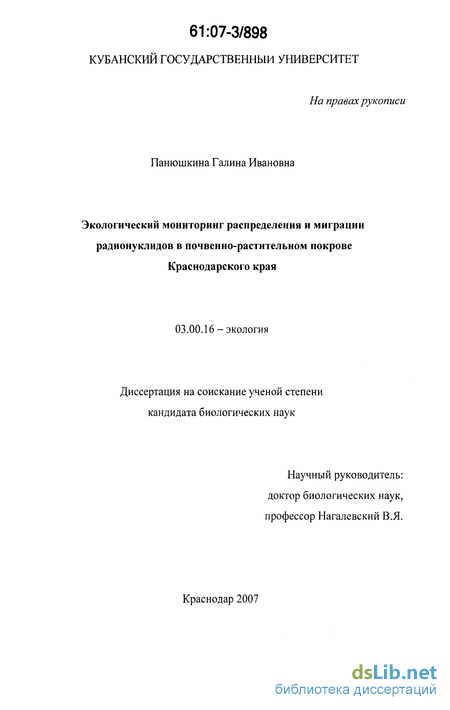 61:07-3/898

КУБАНСКИЙ ГОСУДАРСТВЕННЫЙ УНИВЕРСИТЕТ

На правах рукописи

Панюшкина Галина Ивановна

Экологический мониторинг распределения и миграции радионуклидов в почвенно-растительном покрове Краснодарского края

03.00.16 – экология

Диссертация на соискание ученой степени кандидата биологических наук

Научный руководитель:
доктор биологических наук,
профессор Нагалевский В.Я.

Краснодар 2007

dsLib.net
библиотека диссертаций